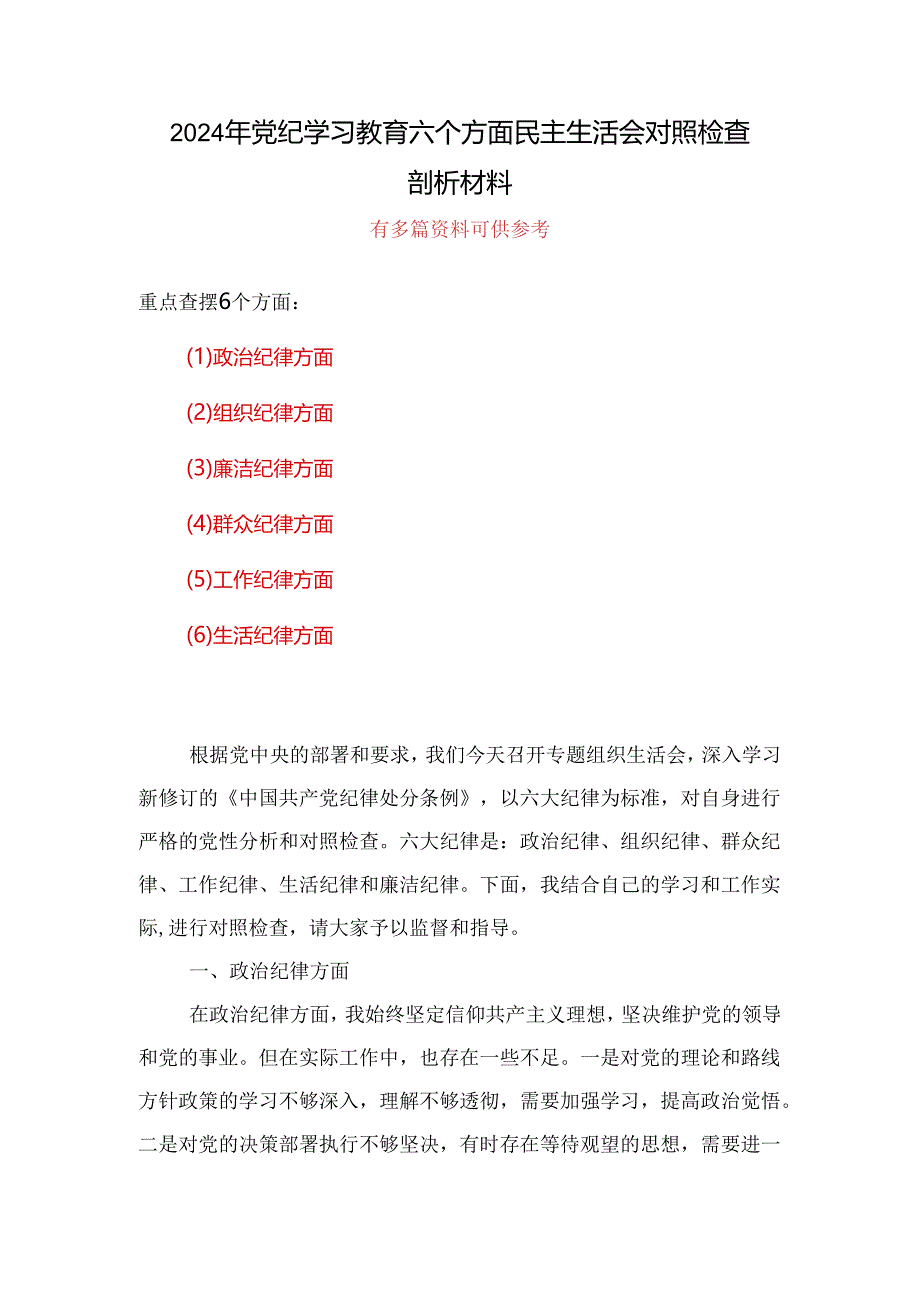 2024年党纪学习教育六个方面民主生活会对照检查剖析材料

有多篇资料可供参考

重点查摆6个方面：

(1)政治纪律方面

(2)组织纪律方面

(3)廉洁纪律方面

(4)群众纪律方面

(5)工作纪律方面

(6)生活纪律方面

根据党中央的部署和要求，我们今天召开专题组织生活会，深入学习新修订的《中国共产党纪律处分条例》，以六大纪律为标准，对自身进行严格的党性分析和对照检查。六大纪律是：政治纪律、组织纪律、群众纪律、工作纪律、生活纪律和廉洁纪律。下面，我结合自己的学习和工作实际,进行对照检查，请大家予以监督和指导。

一、政治纪律方面

在政治纪律方面，我始终坚定信仰共产主义理想，坚决维护党的领导和党的事业。但在实际工作中，也存在一些不足。一是对党的理论和路线方针政策的学习不够深入，理解不够透彻，需要加强学习，提高政治觉悟。二是对党的决策部署执行不够坚决，有时存在等待观望的思想，需要进一